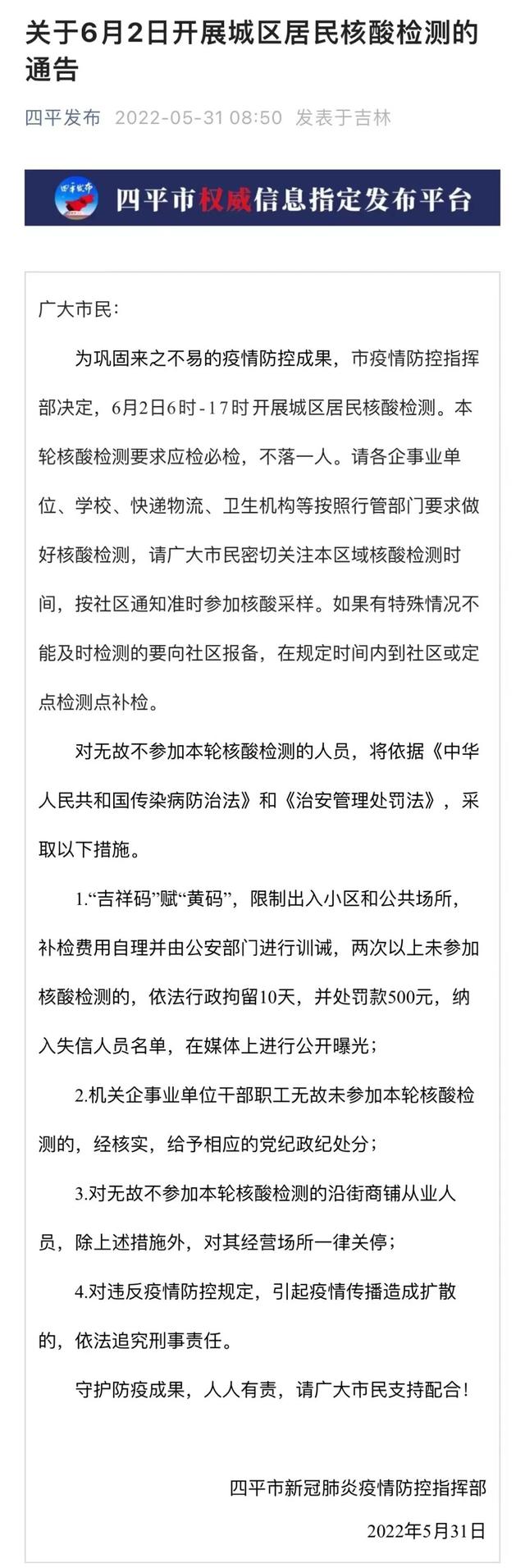 关于6月2日开展城区居民核酸检测的通告

四平发布 2022-05-31 08:50 发表于吉林

四平发布

四平市权威信息指定发布平台

广大市民：

为巩固来之不易的疫情防控成果，市疫情防控指挥部决定，6月2日6时-17时开展城区居民核酸检测。本轮核酸检测要求应检必检，不落一人。请各企事业单位、学校、快递物流、卫生机构等按照行管部门要求做好核酸检测，请广大市民密切关注本区域核酸检测时间，按社区通知准时参加核酸采样。如果有特殊情况不能及时检测的要向社区报备，在规定时间内到社区或定点检测点补检。

对无故不参加本轮核酸检测的人员，将依据《中华人民共和国传染病防治法》和《治安管理处罚法》，采取以下措施。

1.“吉祥码”赋“黄码”，限制出入小区和公共场所，补检费用自理并由公安部门进行训诫，两次以上未参加核酸检测的，依法行政拘留10天，并处罚款500元，纳入失信人员名单，在媒体上进行公开曝光；

2.机关企事业单位干部职工无故未参加本轮核酸检测的，经核实，给予相应的党纪政纪处分；

3.对无故不参加本轮核酸检测的沿街商铺从业人员，除上述措施外，对其经营场所一律关停；

4.对违反疫情防控规定，引起疫情传播造成扩散的，依法追究刑事责任。

守护防疫成果，人人有责，请广大市民支持配合！

四平市新冠肺炎疫情防控指挥部

2022年5月31日